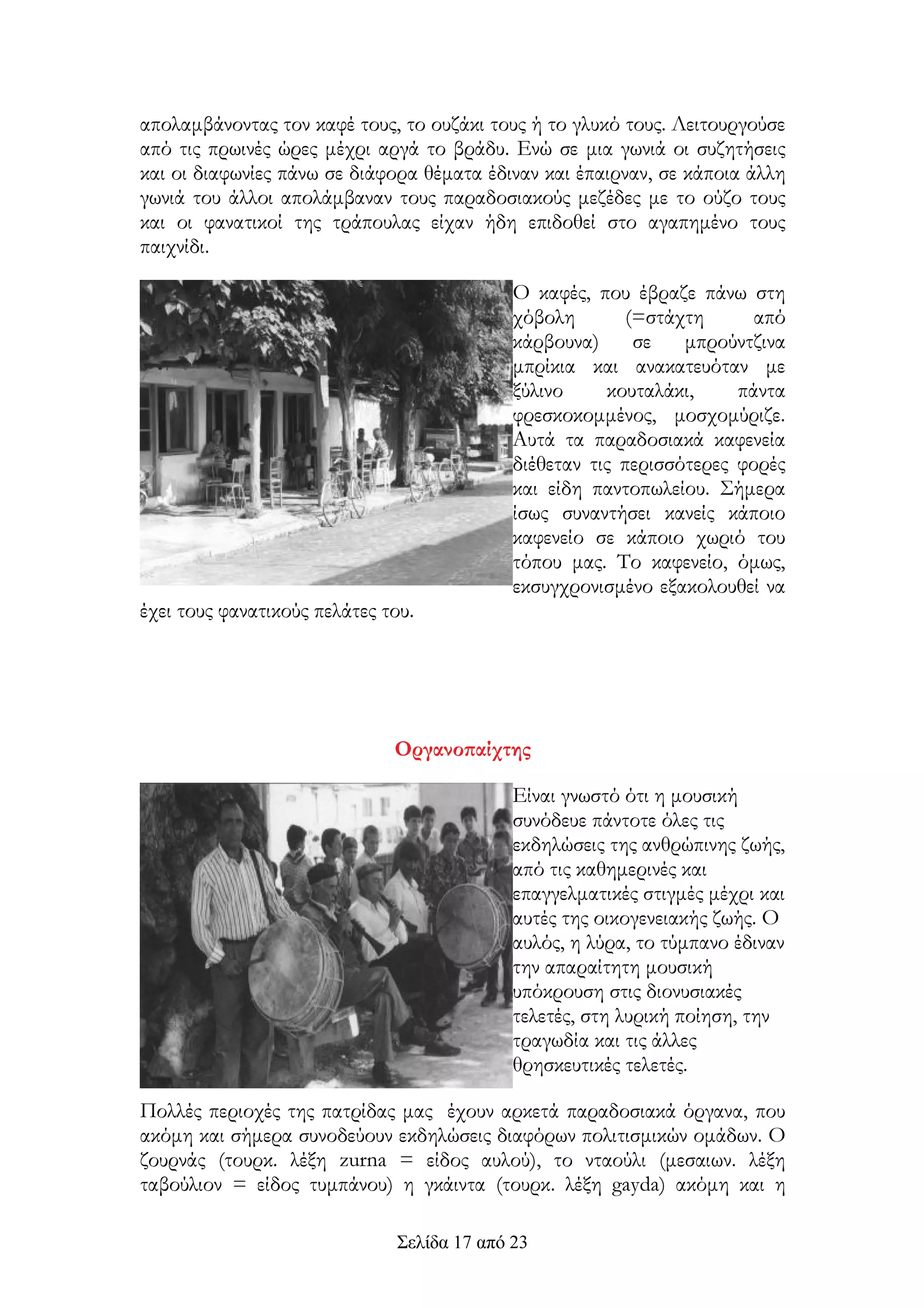 απολαμβάνοντας τον καφέ τους, το ουζάκι τους ή το γλυκό τους. Λειτουργούσε από τις πρωινές ώρες μέχρι αργά το βράδυ. Ενώ σε μια γωνιά οι συζητήσεις και οι διαφωνίες πάνω σε διάφορα θέματα έδιναν και έπαιρναν, σε κάποια άλλη γωνιά του άλλοι απολάμβαναν τους παραδοσιακούς μεζέδες με το ούζο τους και οι φανατικοί της τράπουλας είχαν ήδη επιδοθεί στο αγαπημένο τους παιχνίδι.

Ο καφές, που έβραζε πάνω στη χόβολη (=στάχτη από κάρβουνα) σε μπρούντζινα μπρίκια και ανακατευόταν με ξύλινο κουταλάκι, πάντα φρεσκοκομμένος, μοσχομύριζε. Αυτά τα παραδοσιακά καφενεία διέθεταν τις περισσότερες φορές και είδη παντοπωλείου. Σήμερα ίσως συναντήσει κανείς κάποιο καφενείο σε κάποιο χωριό του τόπου μας. Το καφενείο, όμως, εκσυγχρονισμένο εξακολουθεί να έχει τους φανατικούς πελάτες του.

Οργανοπαίχτης

Είναι γνωστό ότι η μουσική συνόδευε πάντοτε όλες τις εκδηλώσεις της ανθρώπινης ζωής, από τις καθημερινές και επαγγελματικές στιγμές μέχρι και αυτές της οικογενειακής ζωής. Ο αυλός, η λύρα, το τύμπανο έδιναν την απαραίτητη μουσική υπόκρουση στις διονυσιακές τελετές, στη λυρική ποίηση, την τραγωδία και τις άλλες θρησκευτικές τελετές.

Πολλές περιοχές της πατρίδας μας έχουν αρκετά παραδοσιακά όργανα, που ακόμη και σήμερα συνοδεύουν εκδηλώσεις διαφόρων πολιτισμικών ομάδων. Ο ζουρνάς (τουρκ. λέξη zurna = είδος αυλού), το νταούλι (μεσαιων. λέξη ταβούλιον = είδος τυμπάνου) η γκάιντα (τουρκ. λέξη gayda) ακόμη και η

Σελίδα 17 από 23